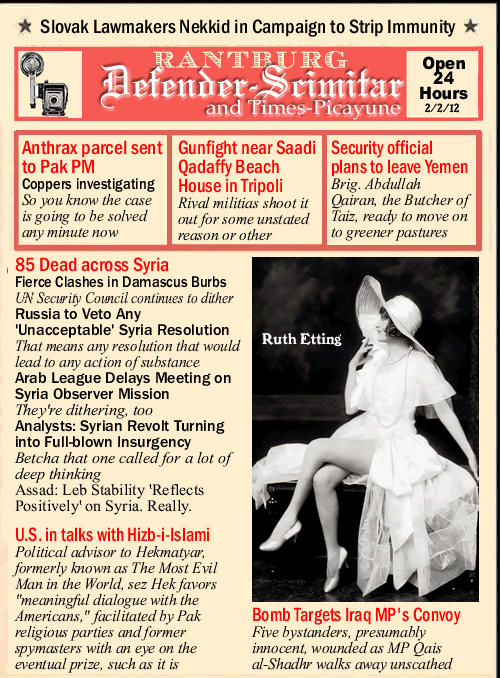 ★ Slovak Lawmakers Nekkid in Campaign to Strip Immunity ★

RANTBURG
Defender-Scimitar
and Times-Picayune

Open 24 Hours
2/2/12

Anthrax parcel sent to Pak PM
Coppers investigating
So you know the case is going to be solved any minute now

Gunfight near Saadi Qadaffy Beach House in Tripoli
Rival militias shoot it out for some unstated reason or other

Security official plans to leave Yemen
Brig. Abdullah Qairan, the Butcher of Taiz, ready to move on to greener pastures

85 Dead across Syria
Fierce Clashes in Damascus Burbs
UN Security Council continues to dither
Russia to Veto Any 'Unacceptable' Syria Resolution
That means any resolution that would lead to any action of substance
Arab League Delays Meeting on Syria Observer Mission
They're dithering, too
Analysts: Syrian Revolt Turning into Full-blown Insurgency
Betcha that one called for a lot of deep thinking
Assad: Leb Stability 'Reflects Positively' on Syria. Really.

U.S. in talks with Hizb-i-Islami
Political advisor to Hekmatyar, formerly known as The Most Evil Man in the World, sez Hek favors "meaningful dialogue with the Americans," facilitated by Pak religious parties and former spymasters with an eye on the eventual prize, such as it is

Ruth Etting

Bomb Targets Iraq MP's Convoy
Five bystanders, presumably innocent, wounded as MP Qais al-Shadhr walks away unscathed